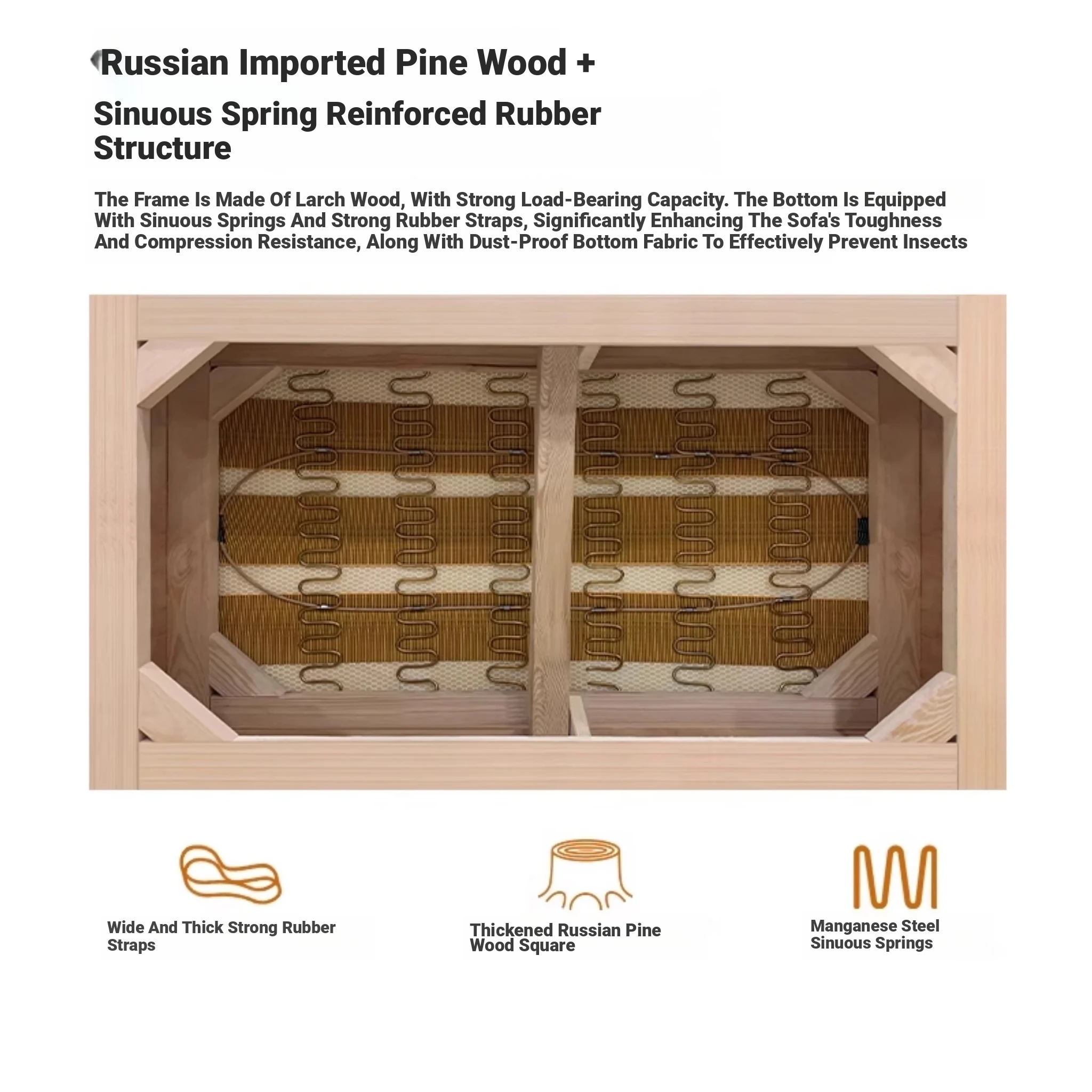 Russian Imported Pine Wood +
Sinuous Spring Reinforced Rubber Structure

The Frame Is Made Of Larch Wood, With Strong Load-Bearing Capacity. The Bottom Is Equipped With Sinuous Springs And Strong Rubber Straps, Significantly Enhancing The Sofa's Toughness And Compression Resistance, Along With Dust-Proof Bottom Fabric To Effectively Prevent Insects

Wide And Thick Strong Rubber Straps

Thickened Russian Pine Wood Square

Manganese Steel Sinuous Springs